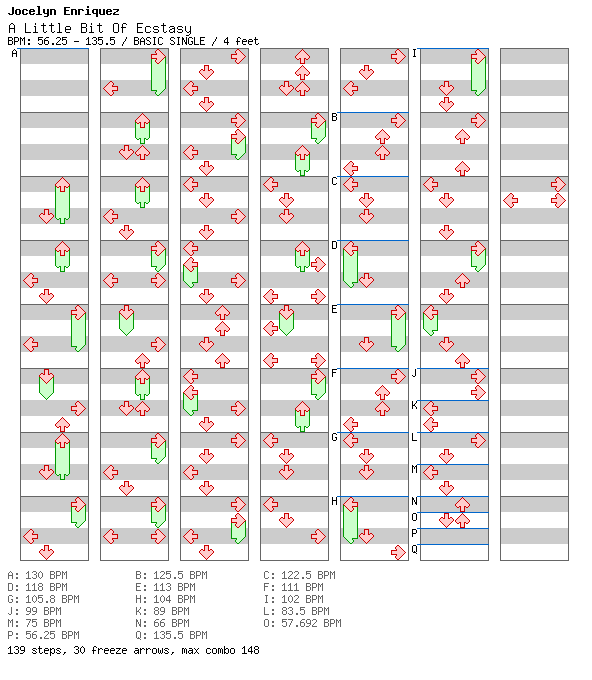 Jocelyn Enriquez
A Little Bit Of Ecstasy
BPM: 56.25 - 135.5 / BASIC SINGLE / 4 feet

A
B
C
D
E
F
G
H
I
J
K
L
M
N
O
P
Q

A: 130 BPM
D: 118 BPM
G: 105.8 BPM
J: 99 BPM
M: 75 BPM
P: 56.25 BPM

B: 125.5 BPM
E: 113 BPM
H: 104 BPM
K: 89 BPM
N: 66 BPM
Q: 135.5 BPM

C: 122.5 BPM
F: 111 BPM
I: 102 BPM
L: 83.5 BPM
O: 57.692 BPM

139 steps, 30 freeze arrows, max combo 148